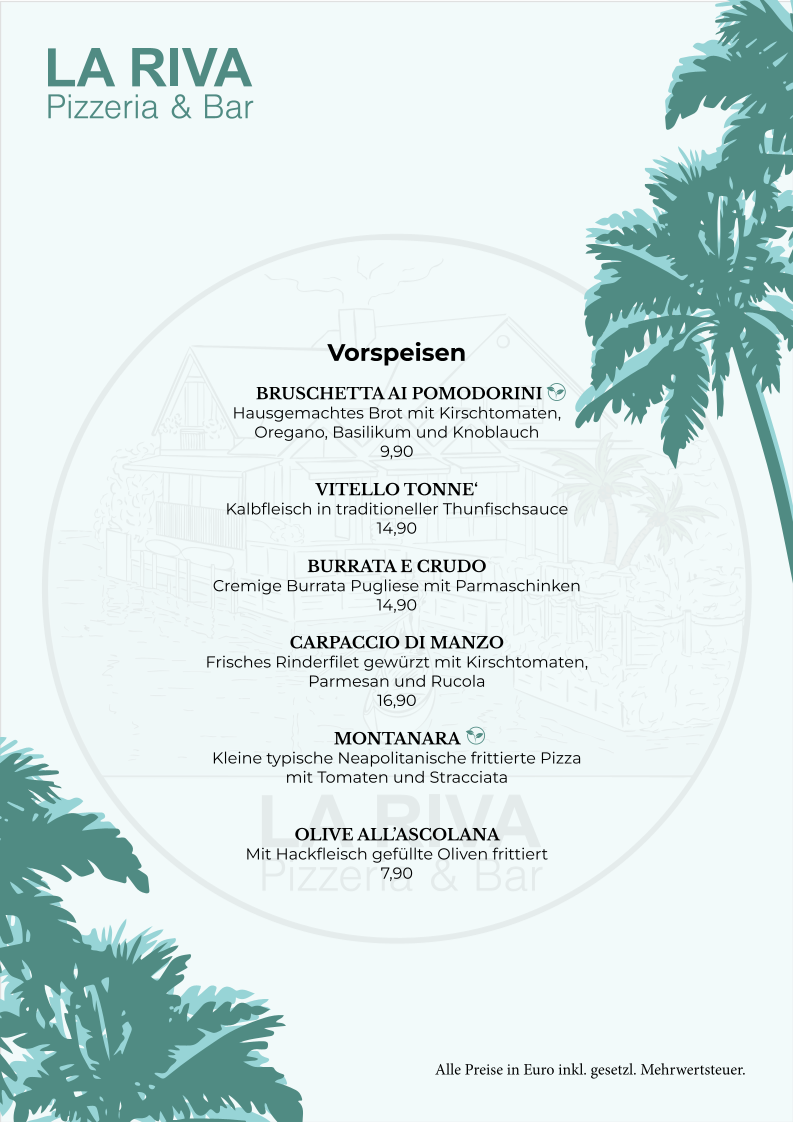 LA RIVA
Pizzeria & Bar

Vorspeisen

BRUSCHETTA AI POMODORINI
Hausgemachtes Brot mit Kirschtomaten, Oregano, Basilikum und Knoblauch
9,90

VITELLO TONNE‘
Kalbfleisch in traditioneller Thunfischsauce
14,90

BURRATA E CRUDO
Cremige Burrata Pugliese mit Parmaschinken
14,90

CARPACCIO DI MANZO
Frisches Rinderfilet gewürzt mit Kirschtomaten, Parmesan und Rucola
16,90

MONTANARA
Kleine typische Neapolitanische frittierte Pizza mit Tomaten und Stracciata

OLIVE ALL'ASCOLANA
Mit Hackfleisch gefüllte Oliven frittiert
7,90

LA RIVA
Pizzeria & Bar

Alle Preise in Euro inkl. gesetzl. Mehrwertsteuer.